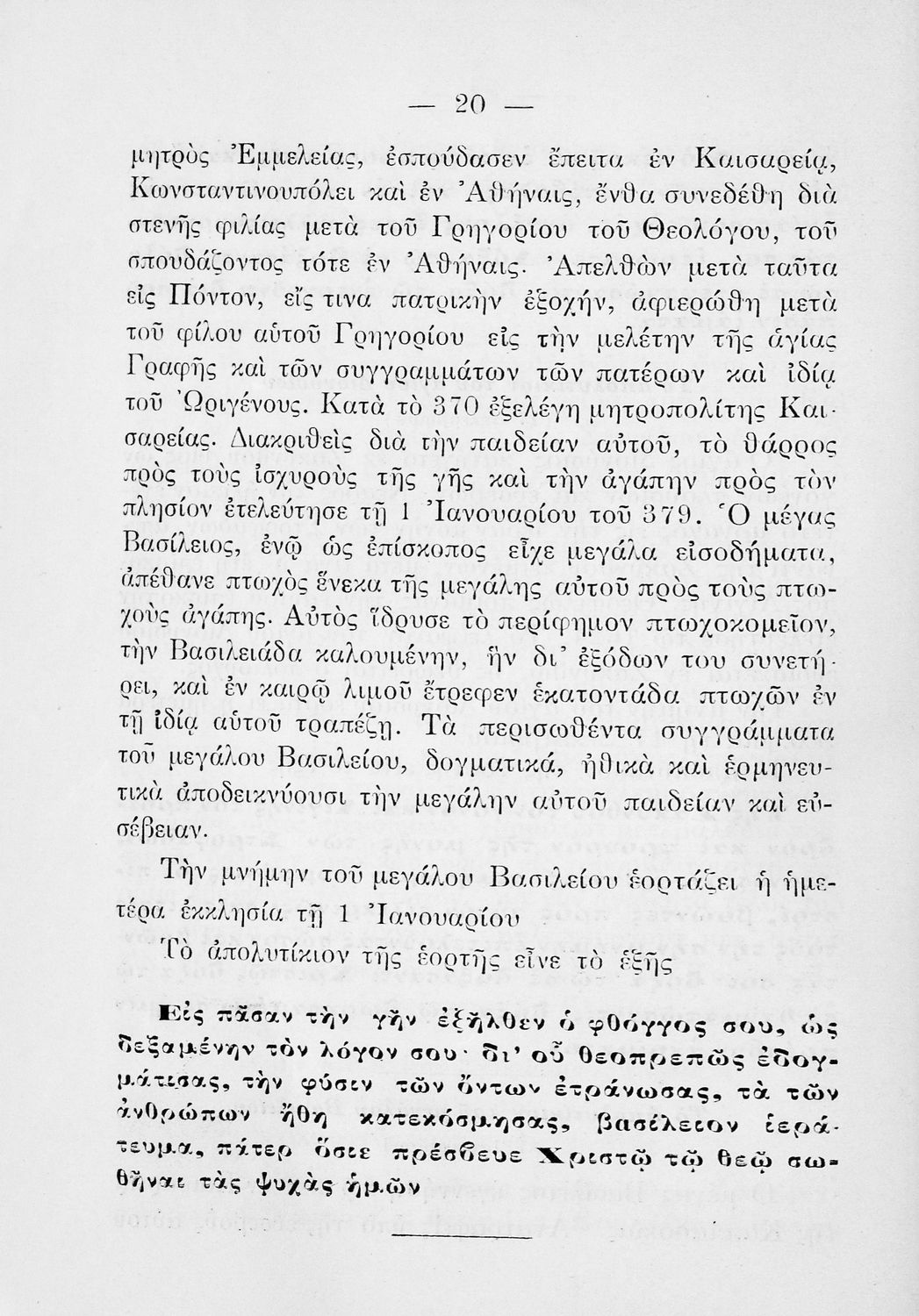 — 20 —

μητρὸς Ἐμμελείας, ἐσπούδασεν ἔπειτα ἐν Καισαρείᾳ, Κωνσταντινουπόλει καὶ ἐν Ἀθήναις, ἔνθα συνεδέθη διὰ στενῆς φιλίας μετὰ τοῦ Γρηγορίου τοῦ Θεολόγου, τοῦ σπουδάζοντος τότε ἐν Ἀθήναις. Ἀπελθὼν μετὰ ταῦτα εἰς Πόντον, εἴς τινα πατρικὴν ἐξοχήν, ἀφιερώθη μετὰ τοῦ φίλου αὐτοῦ Γρηγορίου εἰς τὴν μελέτην τῆς ἁγίας Γραφῆς καὶ τῶν συγγραμμάτων τῶν πατέρων καὶ ἰδίᾳ τοῦ Ὠριγένους. Κατὰ τὸ 370 ἐξελέγη μητροπολίτης Καισαρείας. Διακριθεὶς διὰ τὴν παιδείαν αὐτοῦ, τὸ θάρρος πρὸς τοὺς ἰσχυροὺς τῆς γῆς καὶ τὴν ἀγάπην πρὸς τὸν πλησίον ἐτελεύτησε τῇ 1 Ἰανουαρίου τοῦ 379. Ὁ μέγας Βασίλειος, ἐνῷ ὡς ἐπίσκοπος εἶχε μεγάλα εἰσοδήματα, ἀπέθανε πτωχὸς ἕνεκα τῆς μεγάλης αὐτοῦ πρὸς τοὺς πτωχοὺς ἀγάπης. Αὐτὸς ἵδρυσε τὸ περίφημον πτωχοκομεῖον, τὴν Βασιλειάδα καλουμένην, ἣν δι' ἐξόδων του συνετήρει, καὶ ἐν καιρῷ λιμοῦ ἔτρεφεν ἑκατοντάδα πτωχῶν ἐν τῇ ἰδίᾳ αὐτοῦ τραπέζῃ. Τὰ περισωθέντα συγγράμματα τοῦ μεγάλου Βασιλείου, δογματικά, ἠθικὰ καὶ ἑρμηνευτικὰ ἀποδεικνύουσι τὴν μεγάλην αὐτοῦ παιδείαν καὶ εὐσέβειαν.

Τὴν μνήμην τοῦ μεγάλου Βασιλείου ἑορτάζει ἡ ἡμετέρα ἐκκλησία τῇ 1 Ἰανουαρίου

Τὸ ἀπολυτίκιον τῆς ἑορτῆς εἶνε τὸ ἑξῆς

Εἰς πᾶσαν τὴν γῆν ἐξῆλθεν ὁ φθόγγος σου, ὡς δεξαμένην τὸν λόγον σου· δι' οὗ θεοπρεπῶς ἐδογμάτισας, τὴν φύσιν τῶν ὄντων ἐτράνωσας, τὰ τῶν ἀνθρώπων ἤθη κατεκόσμησας, βασίλειον ἱεράτευμα, πάτερ ὅσιε πρέσβευε Χριστῷ τῷ θεῷ σωθῆναι τὰς ψυχὰς ἡμῶν